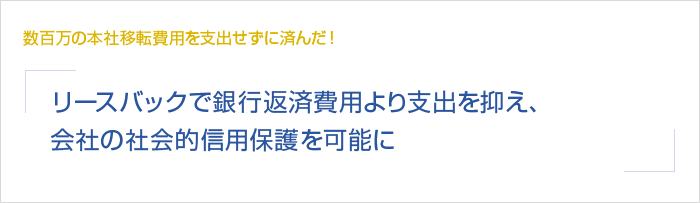 数百万の本社移転費用を支出せずに済んだ！

リースバックで銀行返済費用より支出を抑え、会社の社会的信用保護を可能に